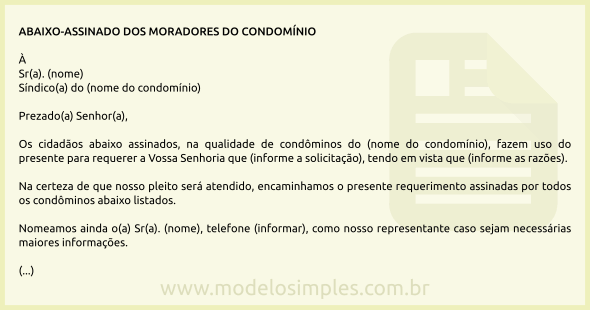 ABAIXO-ASSINADO DOS MORADORES DO CONDOMÍNIO

À
Sr(a). (nome)
Síndico(a) do (nome do condomínio)

Prezado(a) Senhor(a),

Os cidadãos abaixo assinados, na qualidade de condôminos do (nome do condomínio), fazem uso do presente para requerer a Vossa Senhoria que (informe a solicitação), tendo em vista que (informe as razões).

Na certeza de que nosso pleito será atendido, encaminhamos o presente requerimento assinadas por todos os condôminos abaixo listados.

Nomeamos ainda o(a) Sr(a). (nome), telefone (informar), como nosso representante caso sejam necessárias maiores informações.

(...)

www.modelosimples.com.br